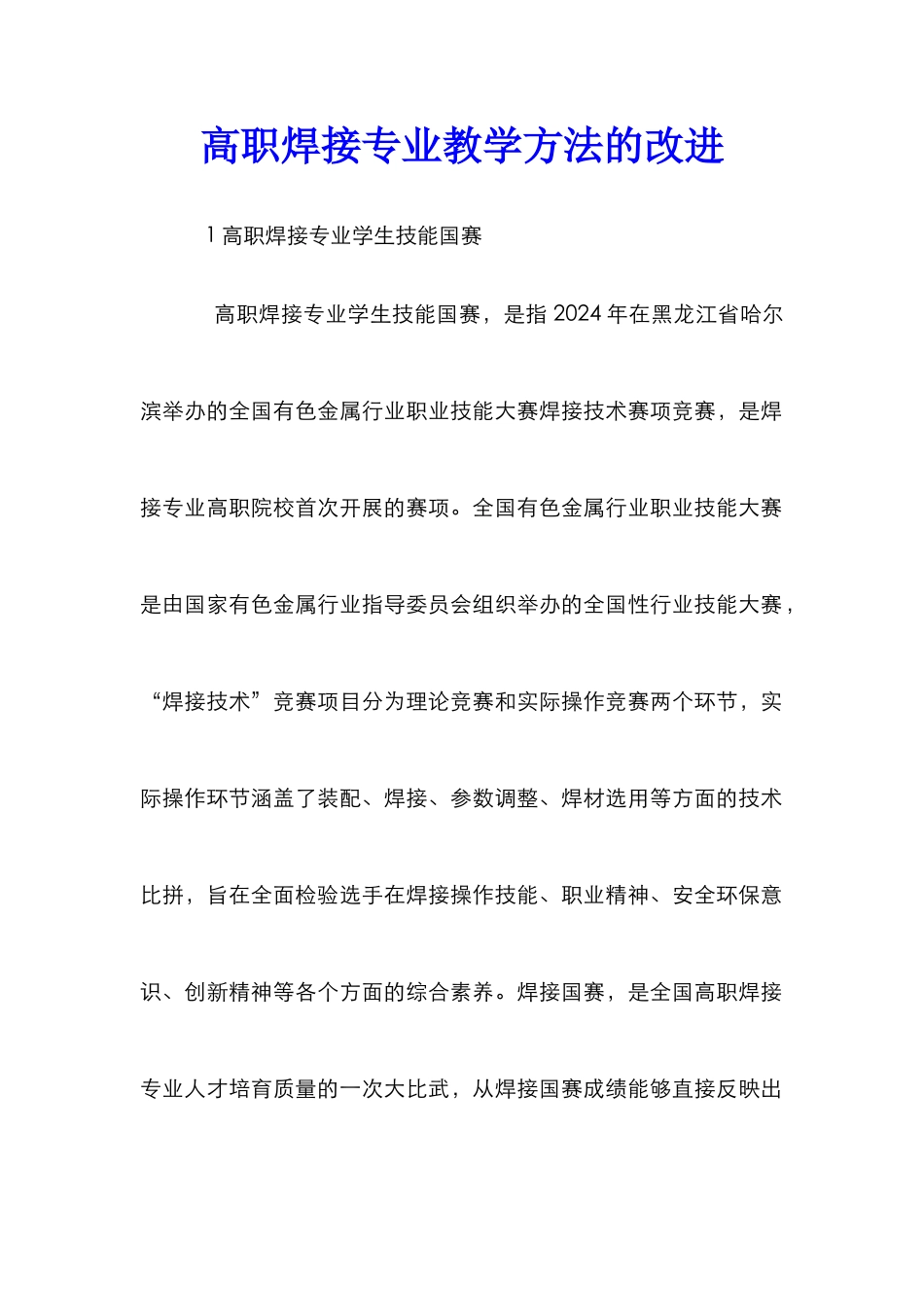 高职焊接专业教学方法的改进

1 高职焊接专业学生技能国赛

高职焊接专业学生技能国赛，是指 2024 年在黑龙江省哈尔滨举办的全国有色金属行业职业技能大赛焊接技术赛项竞赛，是焊接专业高职院校首次开展的赛项。全国有色金属行业职业技能大赛是由国家有色金属行业指导委员会组织举办的全国性行业技能大赛，“焊接技术”竞赛项目分为理论竞赛和实际操作竞赛两个环节，实际操作环节涵盖了装配、焊接、参数调整、焊材选用等方面的技术比拼，旨在全面检验选手在焊接操作技能、职业精神、安全环保意识、创新精神等各个方面的综合素养。焊接国赛，是全国高职焊接专业人才培育质量的一次大比武，从焊接国赛成绩能够直接反映出